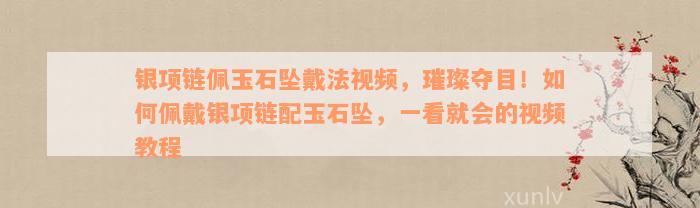 银项链佩玉石坠戴法视频，璀璨夺目！如何佩戴银项链配玉石坠，一看就会的视频教程

xunlv